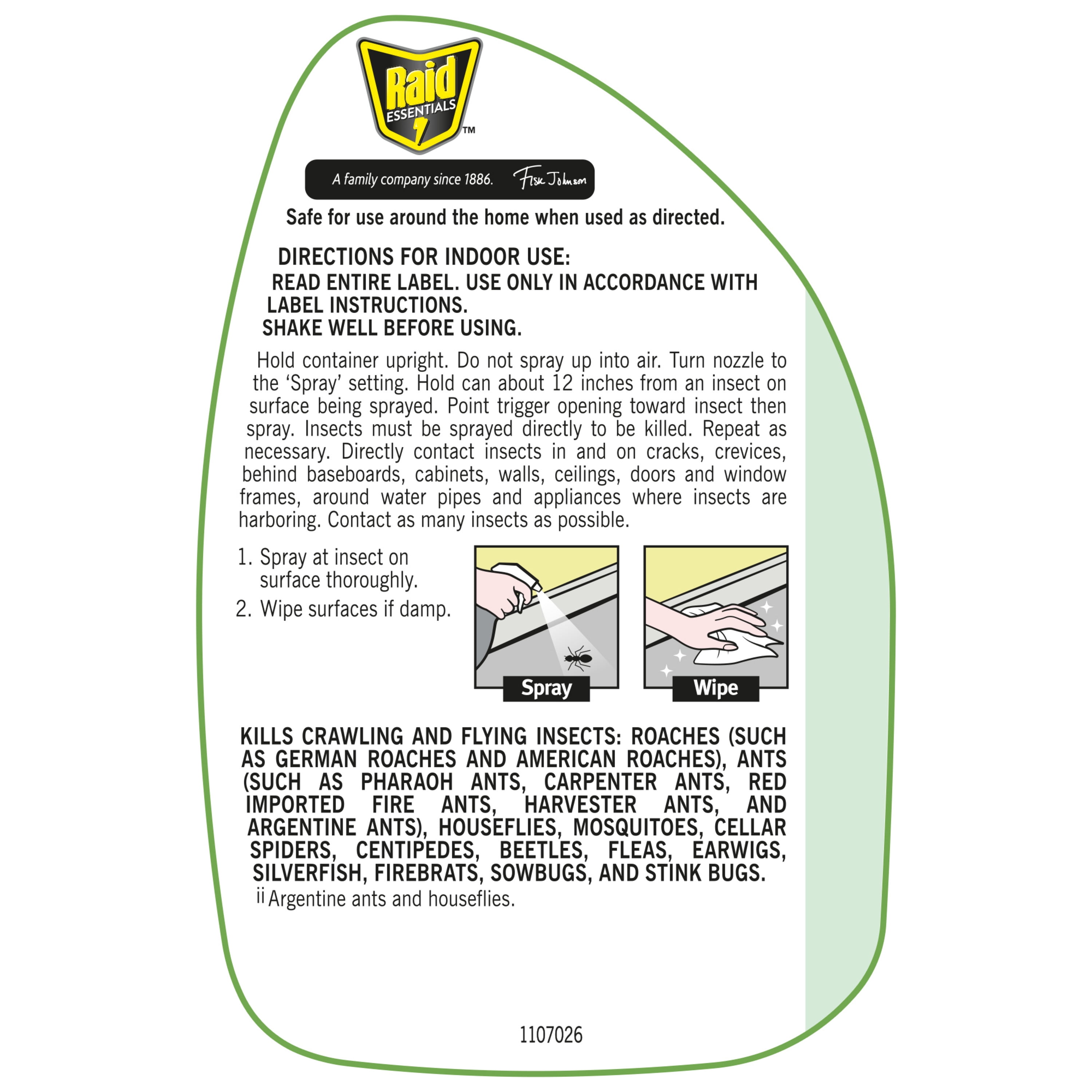 Raid ESSENTIALS™

A family company since 1886. Fisk Johnson

Safe for use around the home when used as directed.

DIRECTIONS FOR INDOOR USE:
READ ENTIRE LABEL. USE ONLY IN ACCORDANCE WITH LABEL INSTRUCTIONS.
SHAKE WELL BEFORE USING.

Hold container upright. Do not spray up into air. Turn nozzle to the 'Spray' setting. Hold can about 12 inches from an insect on surface being sprayed. Point trigger opening toward insect then spray. Insects must be sprayed directly to be killed. Repeat as necessary. Directly contact insects in and on cracks, crevices, behind baseboards, cabinets, walls, ceilings, doors and window frames, around water pipes and appliances where insects are harboring. Contact as many insects as possible.

1. Spray at insect on surface thoroughly.
2. Wipe surfaces if damp.

Spray

Wipe

KILLS CRAWLING AND FLYING INSECTS: ROACHES (SUCH AS GERMAN ROACHES AND AMERICAN ROACHES), ANTS (SUCH AS PHARAOH ANTS, CARPENTER ANTS, RED IMPORTED FIRE ANTS, HARVESTER ANTS, AND ARGENTINE ANTS), HOUSEFLIES, MOSQUITOES, CELLAR SPIDERS, CENTIPEDES, BEETLES, FLEAS, EARWIGS, SILVERFISH, FIREBRATS, SOWBUGS, AND STINK BUGS.
ii Argentine ants and houseflies.

1107026